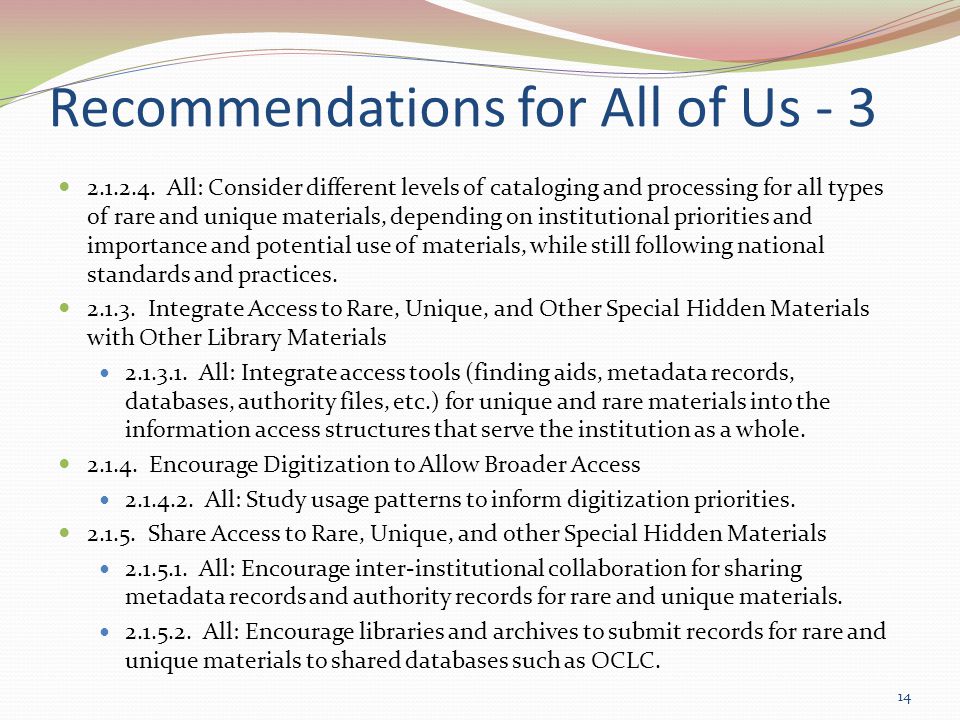 Recommendations for All of Us - 3

2.1.2.4. All: Consider different levels of cataloging and processing for all types of rare and unique materials, depending on institutional priorities and importance and potential use of materials, while still following national standards and practices.

2.1.3. Integrate Access to Rare, Unique, and Other Special Hidden Materials with Other Library Materials

2.1.3.1. All: Integrate access tools (finding aids, metadata records, databases, authority files, etc.) for unique and rare materials into the information access structures that serve the institution as a whole.

2.1.4. Encourage Digitization to Allow Broader Access

2.1.4.2. All: Study usage patterns to inform digitization priorities.

2.1.5. Share Access to Rare, Unique, and other Special Hidden Materials

2.1.5.1. All: Encourage inter-institutional collaboration for sharing metadata records and authority records for rare and unique materials.

2.1.5.2. All: Encourage libraries and archives to submit records for rare and unique materials to shared databases such as OCLC.

14